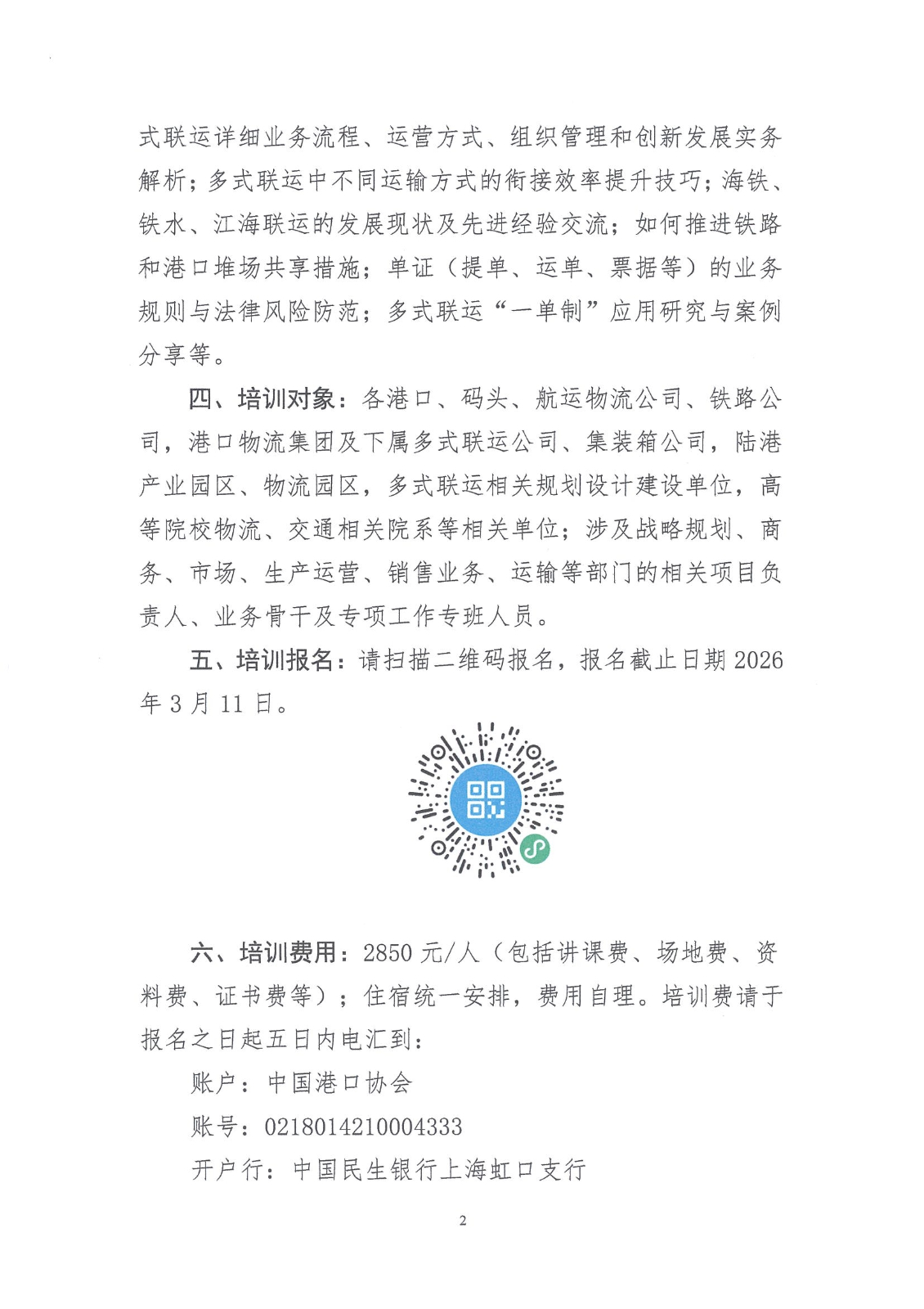 式联运详细业务流程、运营方式、组织管理和创新发展实务解析；多式联运中不同运输方式的衔接效率提升技巧；海铁、铁水、江海联运的发展现状及先进经验交流；如何推进铁路和港口堆场共享措施；单证（提单、运单、票据等）的业务规则与法律风险防范；多式联运“一单制”应用研究与案例分享等。

四、培训对象：各港口、码头、航运物流公司、铁路公司，港口物流集团及下属多式联运公司、集装箱公司，陆港产业园区、物流园区，多式联运相关规划设计建设单位，高等院校物流、交通相关院系等相关单位；涉及战略规划、商务、市场、生产运营、销售业务、运输等部门的相关项目负责人、业务骨干及专项工作专班人员。

五、培训报名：请扫描二维码报名，报名截止日期 2026 年 3 月 11 日。

六、培训费用：2850 元/人（包括讲课费、场地费、资料费、证书费等）；住宿统一安排，费用自理。培训费请于报名之日起五日内电汇到：

账户：中国港口协会

账号：0218014210004333

开户行：中国民生银行上海虹口支行

2